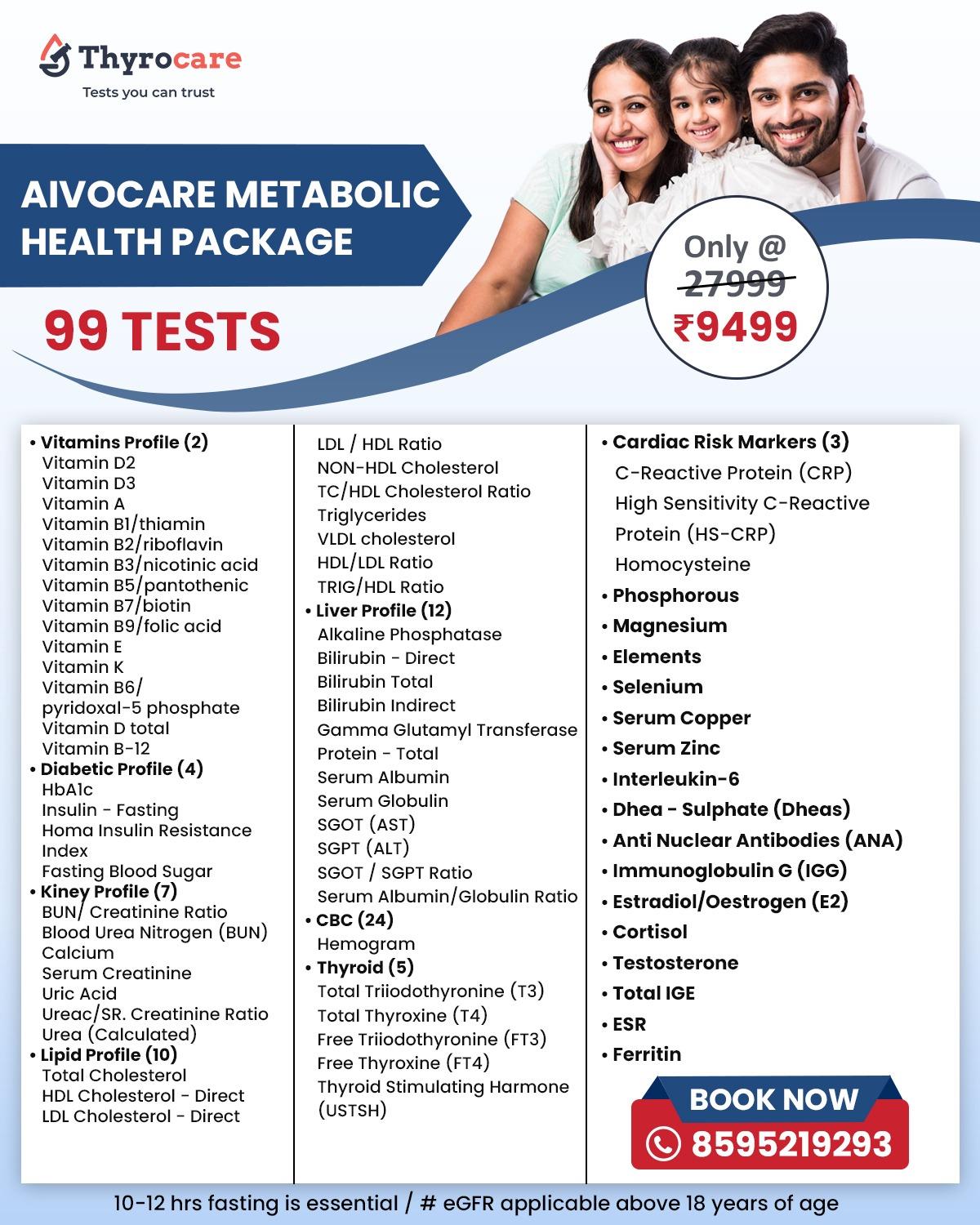 Thyrocare
Tests you can trust

AIVOCARE METABOLIC HEALTH PACKAGE

99 TESTS

Only @
27999
₹9499

• Vitamins Profile (2)
Vitamin D2
Vitamin D3
Vitamin A
Vitamin B1/thiamin
Vitamin B2/riboflavin
Vitamin B3/nicotinic acid
Vitamin B5/pantothenic
Vitamin B7/biotin
Vitamin B9/folic acid
Vitamin E
Vitamin K
Vitamin B6/ pyridoxal-5 phosphate
Vitamin D total
Vitamin B-12
• Diabetic Profile (4)
HbA1c
Insulin - Fasting
Homa Insulin Resistance Index
Fasting Blood Sugar
• Kiney Profile (7)
BUN/ Creatinine Ratio
Blood Urea Nitrogen (BUN)
Calcium
Serum Creatinine
Uric Acid
Ureac/SR. Creatinine Ratio
Urea (Calculated)
• Lipid Profile (10)
Total Cholesterol
HDL Cholesterol - Direct
LDL Cholesterol - Direct

LDL / HDL Ratio
NON-HDL Cholesterol
TC/HDL Cholesterol Ratio
Triglycerides
VLDL cholesterol
HDL/LDL Ratio
TRIG/HDL Ratio
• Liver Profile (12)
Alkaline Phosphatase
Bilirubin - Direct
Bilirubin Total
Bilirubin Indirect
Gamma Glutamyl Transferase
Protein - Total
Serum Albumin
Serum Globulin
SGOT (AST)
SGPT (ALT)
SGOT / SGPT Ratio
Serum Albumin/Globulin Ratio
• CBC (24)
Hemogram
• Thyroid (5)
Total Triiodothyronine (T3)
Total Thyroxine (T4)
Free Triiodothyronine (FT3)
Free Thyroxine (FT4)
Thyroid Stimulating Harmone (USTSH)

• Cardiac Risk Markers (3)
C-Reactive Protein (CRP)
High Sensitivity C-Reactive Protein (HS-CRP)
Homocysteine
• Phosphorous
• Magnesium
• Elements
• Selenium
• Serum Copper
• Serum Zinc
• Interleukin-6
• Dhea - Sulphate (Dheas)
• Anti Nuclear Antibodies (ANA)
• Immunoglobulin G (IGG)
• Estradiol/Oestrogen (E2)
• Cortisol
• Testosterone
• Total IGE
• ESR
• Ferritin

BOOK NOW
8595219293

10-12 hrs fasting is essential / # eGFR applicable above 18 years of age